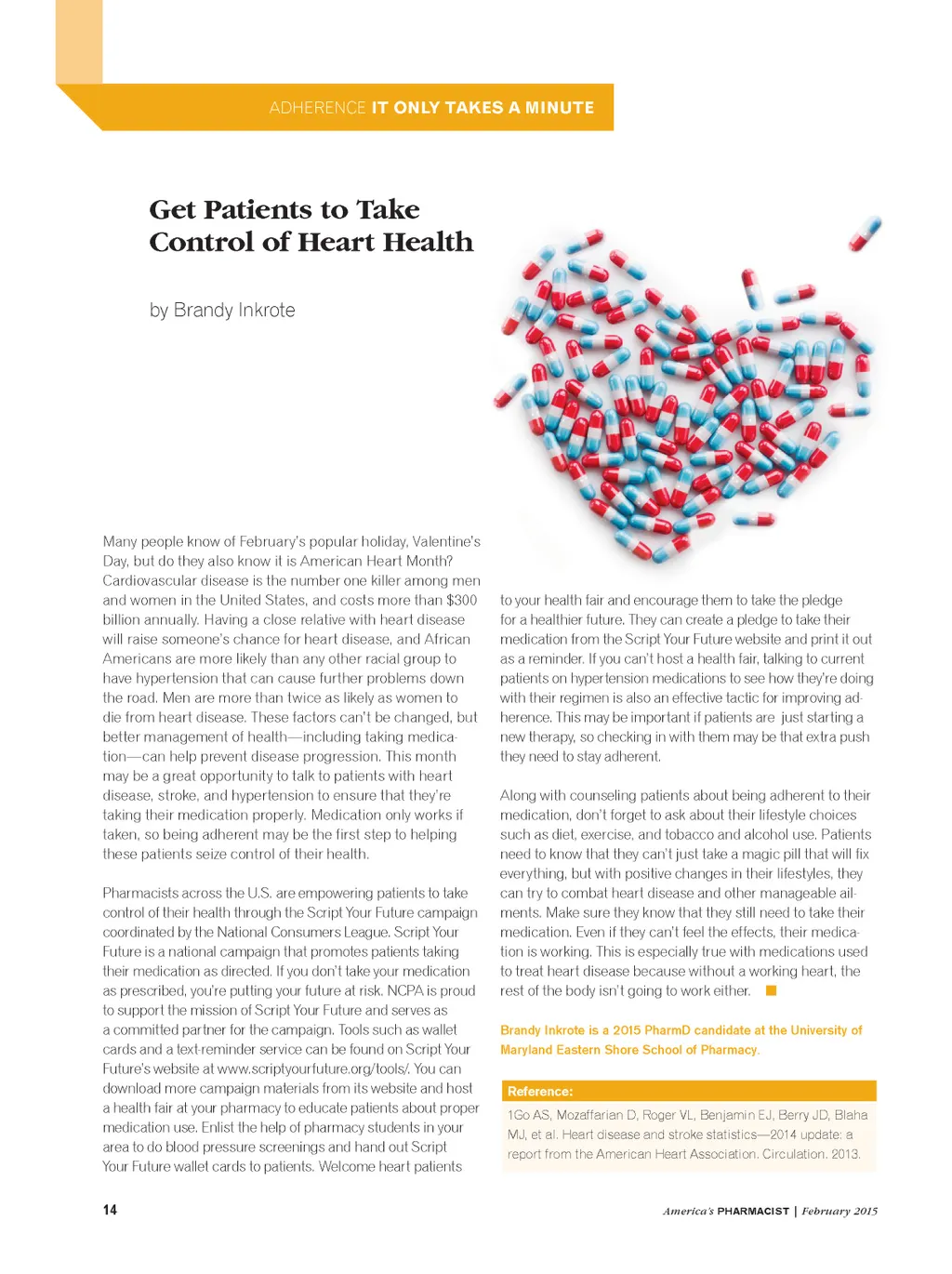 ADHERENCE IT ONLY TAKES A MINUTE

Get Patients to Take Control of Heart Health

by Brandy Inkrote

Many people know of February's popular holiday, Valentine's Day, but do they also know it is American Heart Month? Cardiovascular disease is the number one killer among men and women in the United States, and costs more than $300 billion annually. Having a close relative with heart disease will raise someone's chance for heart disease, and African Americans are more likely than any other racial group to have hypertension that can cause further problems down the road. Men are more than twice as likely as women to die from heart disease. These factors can't be changed, but better management of health—including taking medication—can help prevent disease progression. This month may be a great opportunity to talk to patients with heart disease, stroke, and hypertension to ensure that they're taking their medication properly. Medication only works if taken, so being adherent may be the first step to helping these patients seize control of their health.

Pharmacists across the U.S. are empowering patients to take control of their health through the Script Your Future campaign coordinated by the National Consumers League. Script Your Future is a national campaign that promotes patients taking their medication as directed. If you don't take your medication as prescribed, you're putting your future at risk. NCPA is proud to support the mission of Script Your Future and serves as a committed partner for the campaign. Tools such as wallet cards and a text-reminder service can be found on Script Your Future's website at www.scriptyourfuture.org/tools/. You can download more campaign materials from its website and host a health fair at your pharmacy to educate patients about proper medication use. Enlist the help of pharmacy students in your area to do blood pressure screenings and hand out Script Your Future wallet cards to patients. Welcome heart patients to your health fair and encourage them to take the pledge for a healthier future. They can create a pledge to take their medication from the Script Your Future website and print it out as a reminder. If you can't host a health fair, talking to current patients on hypertension medications to see how they're doing with their regimen is also an effective tactic for improving adherence. This may be important if patients are just starting a new therapy, so checking in with them may be that extra push they need to stay adherent.

Along with counseling patients about being adherent to their medication, don't forget to ask about their lifestyle choices such as diet, exercise, and tobacco and alcohol use. Patients need to know that they can't just take a magic pill that will fix everything, but with positive changes in their lifestyles, they can try to combat heart disease and other manageable ailments. Make sure they know that they still need to take their medication. Even if they can't feel the effects, their medication is working. This is especially true with medications used to treat heart disease because without a working heart, the rest of the body isn't going to work either.

Brandy Inkrote is a 2015 PharmD candidate at the University of Maryland Eastern Shore School of Pharmacy.

Reference:
1Go AS, Mozaffarian D, Roger VL, Benjamin EJ, Berry JD, Blaha MJ, et al. Heart disease and stroke statistics—2014 update: a report from the American Heart Association. Circulation. 2013.

14

America's PHARMACIST | February 2015